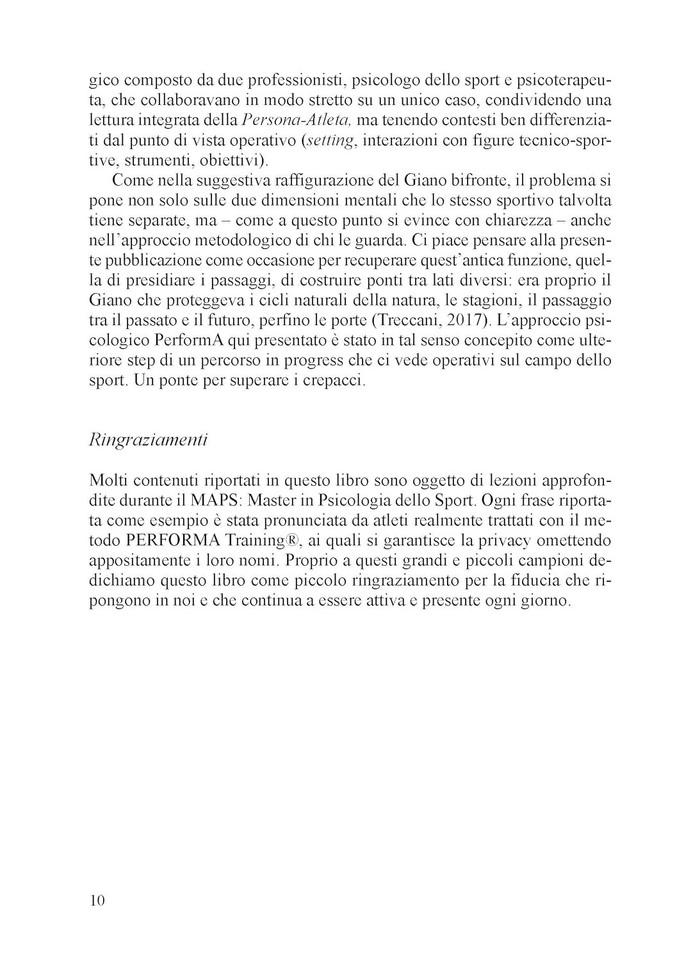 gico composto da due professionisti, psicologo dello sport e psicoterapeuta, che collaboravano in modo stretto su un unico caso, condividendo una lettura integrata della Persona-Atleta, ma tenendo contesti ben differenziati dal punto di vista operativo (setting, interazioni con figure tecnico-sportive, strumenti, obiettivi).

Come nella suggestiva raffigurazione del Giano bifronte, il problema si pone non solo sulle due dimensioni mentali che lo stesso sportivo talvolta tiene separate, ma – come a questo punto si evince con chiarezza – anche nell'approccio metodologico di chi le guarda. Ci piace pensare alla presente pubblicazione come occasione per recuperare quest'antica funzione, quella di presidiare i passaggi, di costruire ponti tra lati diversi: era proprio il Giano che proteggeva i cicli naturali della natura, le stagioni, il passaggio tra il passato e il futuro, perfino le porte (Treccani, 2017). L'approccio psicologico PerformA qui presentato è stato in tal senso concepito come ulteriore step di un percorso in progress che ci vede operativi sul campo dello sport. Un ponte per superare i crepacci.

Ringraziamenti

Molti contenuti riportati in questo libro sono oggetto di lezioni approfondite durante il MAPS: Master in Psicologia dello Sport. Ogni frase riportata come esempio è stata pronunciata da atleti realmente trattati con il metodo PERFORMA Training®, ai quali si garantisce la privacy omettendo appositamente i loro nomi. Proprio a questi grandi e piccoli campioni dedichiamo questo libro come piccolo ringraziamento per la fiducia che ripongono in noi e che continua a essere attiva e presente ogni giorno.

10